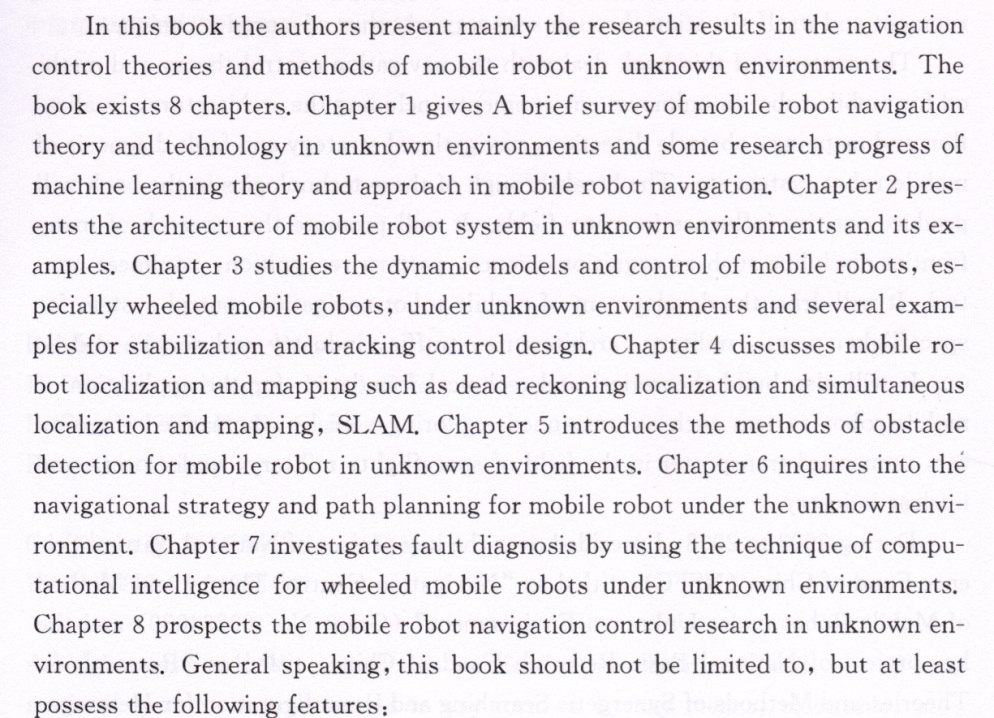 In this book the authors present mainly the research results in the navigation control theories and methods of mobile robot in unknown environments. The book exists 8 chapters. Chapter 1 gives A brief survey of mobile robot navigation theory and technology in unknown environments and some research progress of machine learning theory and approach in mobile robot navigation. Chapter 2 presents the architecture of mobile robot system in unknown environments and its examples. Chapter 3 studies the dynamic models and control of mobile robots, especially wheeled mobile robots, under unknown environments and several examples for stabilization and tracking control design. Chapter 4 discusses mobile robot localization and mapping such as dead reckoning localization and simultaneous localization and mapping, SLAM. Chapter 5 introduces the methods of obstacle detection for mobile robot in unknown environments. Chapter 6 inquires into the navigational strategy and path planning for mobile robot under the unknown environment. Chapter 7 investigates fault diagnosis by using the technique of computational intelligence for wheeled mobile robots under unknown environments. Chapter 8 prospects the mobile robot navigation control research in unknown environments. General speaking, this book should not be limited to, but at least possess the following features: